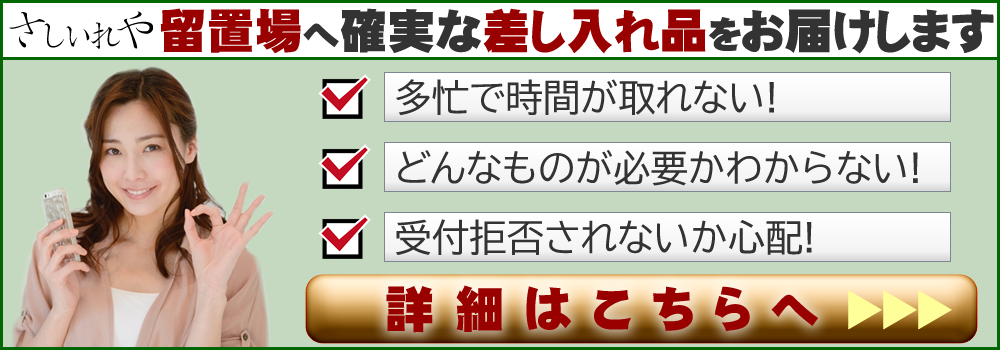 さしいれや 留置場へ確実な差し入れ品をお届けします

多忙で時間が取れない!

どんなものが必要かわからない!

受付拒否されないか心配!

詳細はこちらへ ▶▶▶